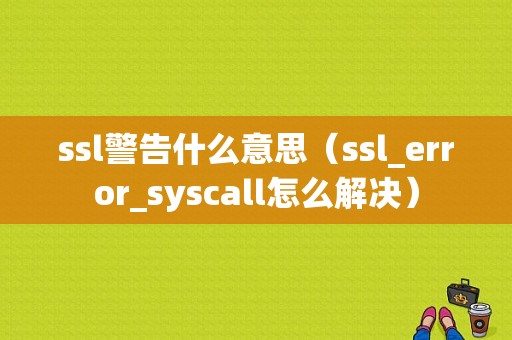 ssl警告什么意思（ssl_error_syscall怎么解决）